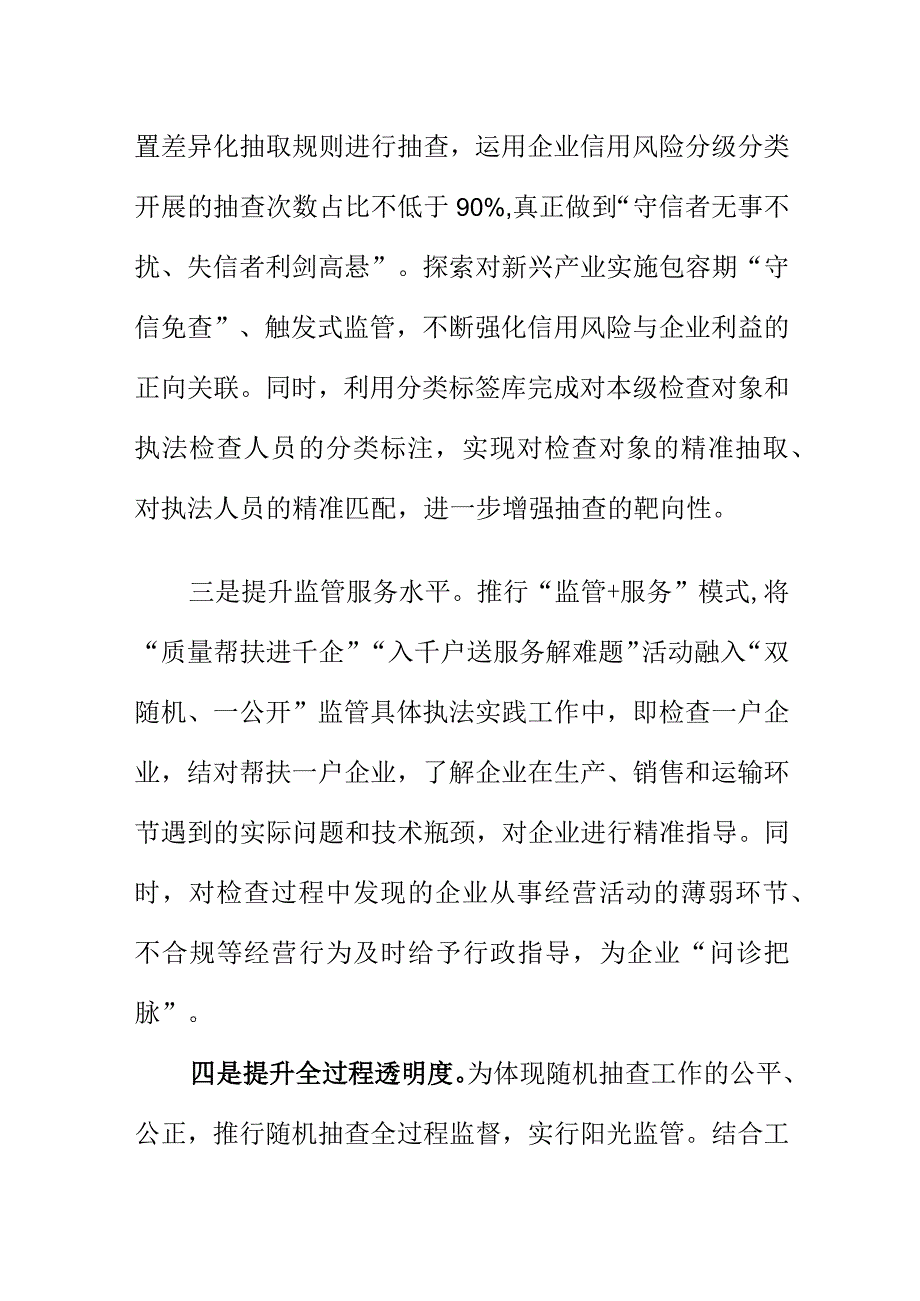 置差异化抽取规则进行抽查，运用企业信用风险分级分类开展的抽查次数占比不低于 90%,真正做到“守信者无事不扰、失信者利剑高悬”。探索对新兴产业实施包容期“守信免查”、触发式监管，不断强化信用风险与企业利益的正向关联。同时，利用分类标签库完成对本级检查对象和执法检查人员的分类标注，实现对检查对象的精准抽取、对执法人员的精准匹配，进一步增强抽查的靶向性。

三是提升监管服务水平。推行“监管+服务”模式,将“质量帮扶进千企”“入千户送服务解难题”活动融入“双随机、一公开”监管具体执法实践工作中，即检查一户企业，结对帮扶一户企业，了解企业在生产、销售和运输环节遇到的实际问题和技术瓶颈，对企业进行精准指导。同时，对检查过程中发现的企业从事经营活动的薄弱环节、不合规等经营行为及时给予行政指导，为企业“问诊把脉”。

四是提升全过程透明度。为体现随机抽查工作的公平、公正，推行随机抽查全过程监督，实行阳光监管。结合工